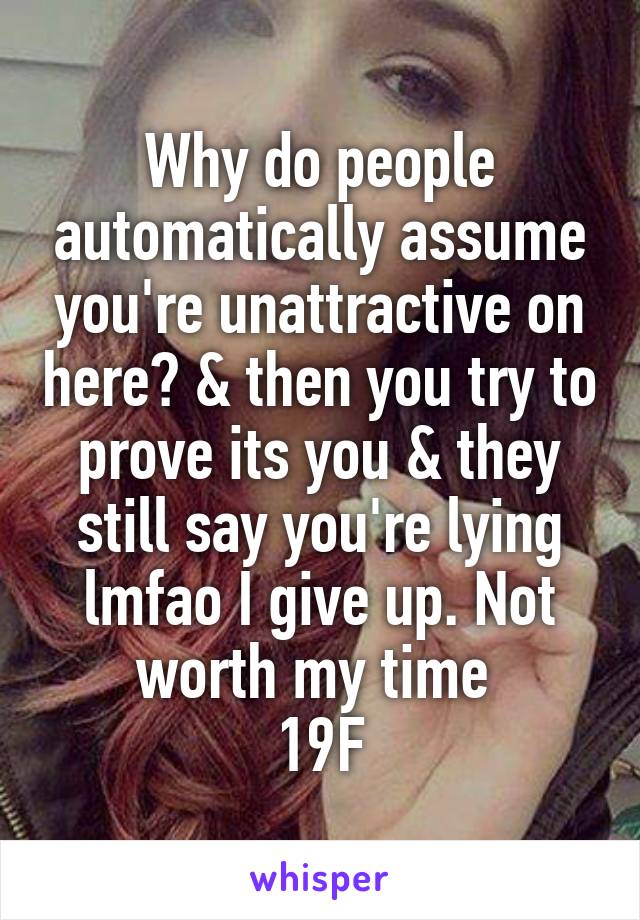 Why do people automatically assume you're unattractive on here? & then you try to prove its you & they still say you're lying lmfao I give up. Not worth my time
19F

whisper